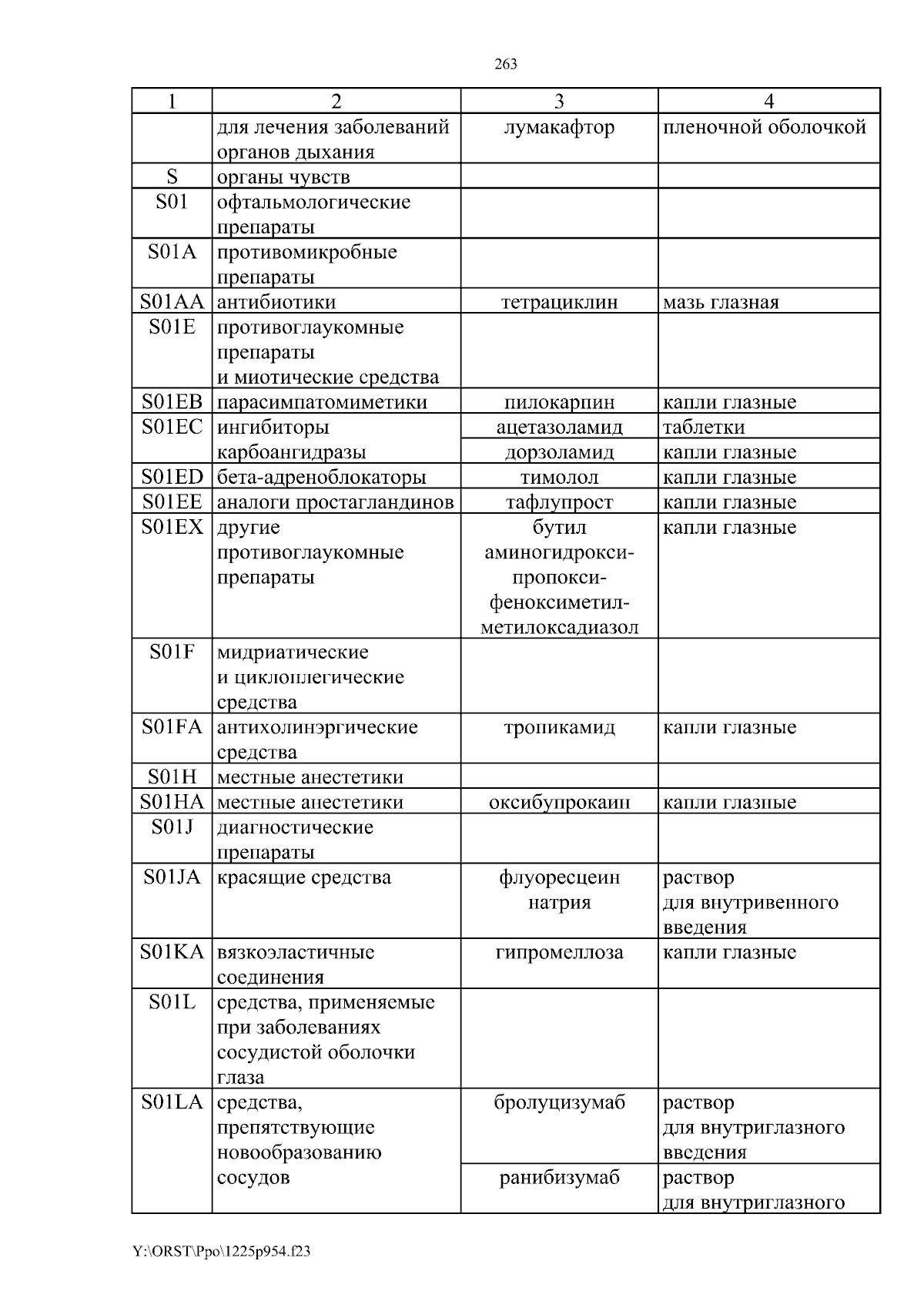 263

| 1 | 2 | 3 | 4 |
|---|---|---|---|
| | для лечения заболеваний органов дыхания | лумакафтор | пленочной оболочкой |
| S | органы чувств | | |
| S01 | офтальмологические препараты | | |
| S01A | противомикробные препараты | | |
| S01AA | антибиотики | тетрациклин | мазь глазная |
| S01E | противоглаукомные препараты и миотические средства | | |
| S01EB | парасимпатомиметики | пилокарпин | капли глазные |
| S01EC | ингибиторы карбоангидразы | ацетазоламид | таблетки |
| | | дорзоламид | капли глазные |
| S01ED | бета-адреноблокаторы | тимолол | капли глазные |
| S01EE | аналоги простагландинов | тафлупрост | капли глазные |
| S01EX | другие противоглаукомные препараты | бутил аминогидрокси-пропокси-феноксиметил-метилоксадиазол | капли глазные |
| S01F | мидриатические и циклоплегические средства | | |
| S01FA | антихолинэргические средства | тропикамид | капли глазные |
| S01H | местные анестетики | | |
| S01HA | местные анестетики | оксибупрокаин | капли глазные |
| S01J | диагностические препараты | | |
| S01JA | красящие средства | флуоресцеин натрия | раствор для внутривенного введения |
| S01KA | вязкоэластичные соединения | гипромеллоза | капли глазные |
| S01L | средства, применяемые при заболеваниях сосудистой оболочки глаза | | |
| S01LA | средства, препятствующие новообразованию сосудов | бролуцизумаб | раствор для внутриглазного введения |
| | | ранибизумаб | раствор для внутриглазного |

Y:\ORST\Ppo\1225p954.f23